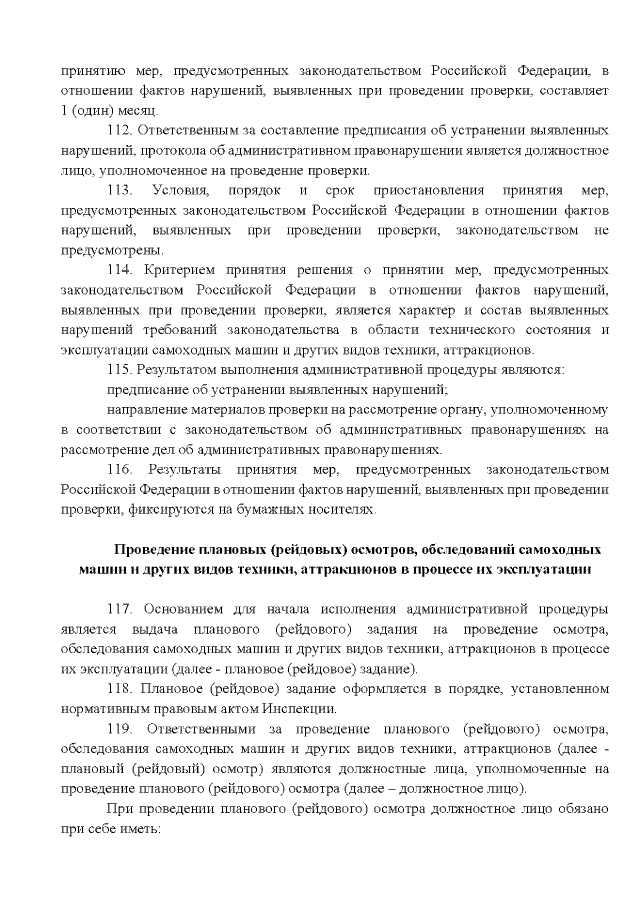 принятию мер, предусмотренных законодательством Российской Федерации, в отношении фактов нарушений, выявленных при проведении проверки, составляет 1 (один) месяц.

112. Ответственным за составление предписания об устранении выявленных нарушений, протокола об административном правонарушении является должностное лицо, уполномоченное на проведение проверки.

113. Условия, порядок и срок приостановления принятия мер, предусмотренных законодательством Российской Федерации в отношении фактов нарушений, выявленных при проведении проверки, законодательством не предусмотрены.

114. Критерием принятия решения о принятии мер, предусмотренных законодательством Российской Федерации в отношении фактов нарушений, выявленных при проведении проверки, является характер и состав выявленных нарушений требований законодательства в области технического состояния и эксплуатации самоходных машин и других видов техники, аттракционов.

115. Результатом выполнения административной процедуры являются:

предписание об устранении выявленных нарушений;

направление материалов проверки на рассмотрение органу, уполномоченному в соответствии с законодательством об административных правонарушениях на рассмотрение дел об административных правонарушениях.

116. Результаты принятия мер, предусмотренных законодательством Российской Федерации в отношении фактов нарушений, выявленных при проведении проверки, фиксируются на бумажных носителях.

Проведение плановых (рейдовых) осмотров, обследований самоходных машин и других видов техники, аттракционов в процессе их эксплуатации

117. Основанием для начала исполнения административной процедуры является выдача планового (рейдового) задания на проведение осмотра, обследования самоходных машин и других видов техники, аттракционов в процессе их эксплуатации (далее - плановое (рейдовое) задание).

118. Плановое (рейдовое) задание оформляется в порядке, установленном нормативным правовым актом Инспекции.

119. Ответственными за проведение планового (рейдового) осмотра, обследования самоходных машин и других видов техники, аттракционов (далее - плановый (рейдовый) осмотр) являются должностные лица, уполномоченные на проведение планового (рейдового) осмотра (далее – должностное лицо).

При проведении планового (рейдового) осмотра должностное лицо обязано при себе иметь: